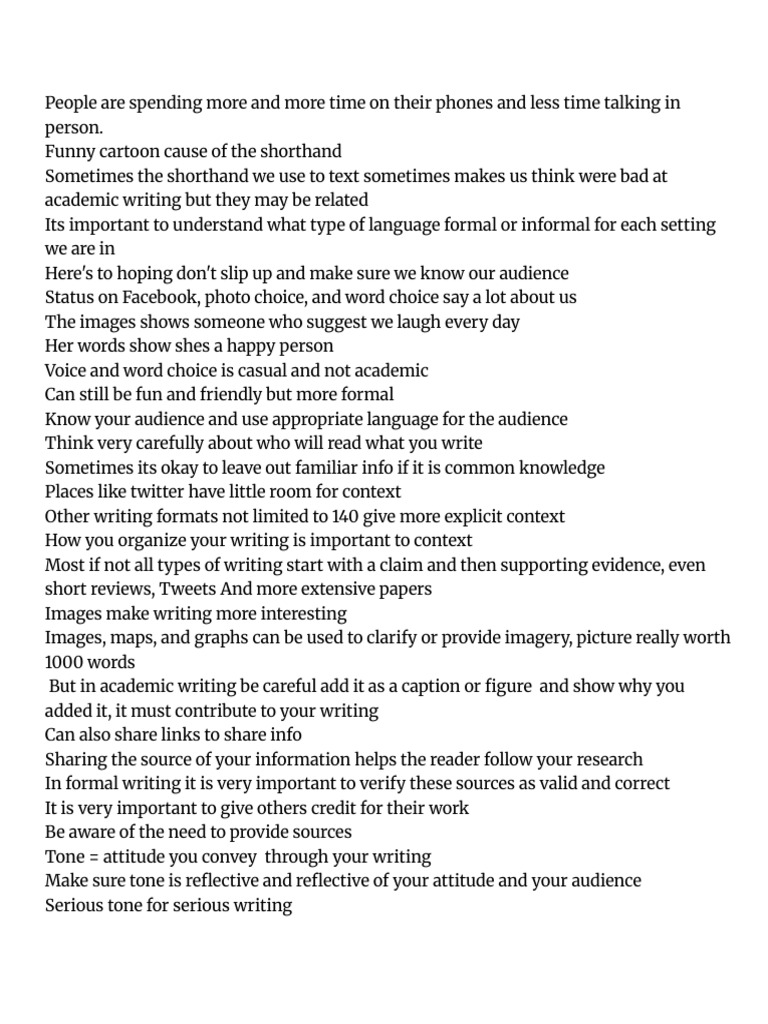 People are spending more and more time on their phones and less time talking in person.
Funny cartoon cause of the shorthand
Sometimes the shorthand we use to text sometimes makes us think were bad at academic writing but they may be related
Its important to understand what type of language formal or informal for each setting we are in
Here's to hoping don't slip up and make sure we know our audience
Status on Facebook, photo choice, and word choice say a lot about us
The images shows someone who suggest we laugh every day
Her words show shes a happy person
Voice and word choice is casual and not academic
Can still be fun and friendly but more formal
Know your audience and use appropriate language for the audience
Think very carefully about who will read what you write
Sometimes its okay to leave out familiar info if it is common knowledge
Places like twitter have little room for context
Other writing formats not limited to 140 give more explicit context
How you organize your writing is important to context
Most if not all types of writing start with a claim and then supporting evidence, even short reviews, Tweets And more extensive papers
Images make writing more interesting
Images, maps, and graphs can be used to clarify or provide imagery, picture really worth 1000 words
But in academic writing be careful add it as a caption or figure and show why you added it, it must contribute to your writing
Can also share links to share info
Sharing the source of your information helps the reader follow your research
In formal writing it is very important to verify these sources as valid and correct
It is very important to give others credit for their work
Be aware of the need to provide sources
Tone = attitude you convey through your writing
Make sure tone is reflective and reflective of your attitude and your audience
Serious tone for serious writing